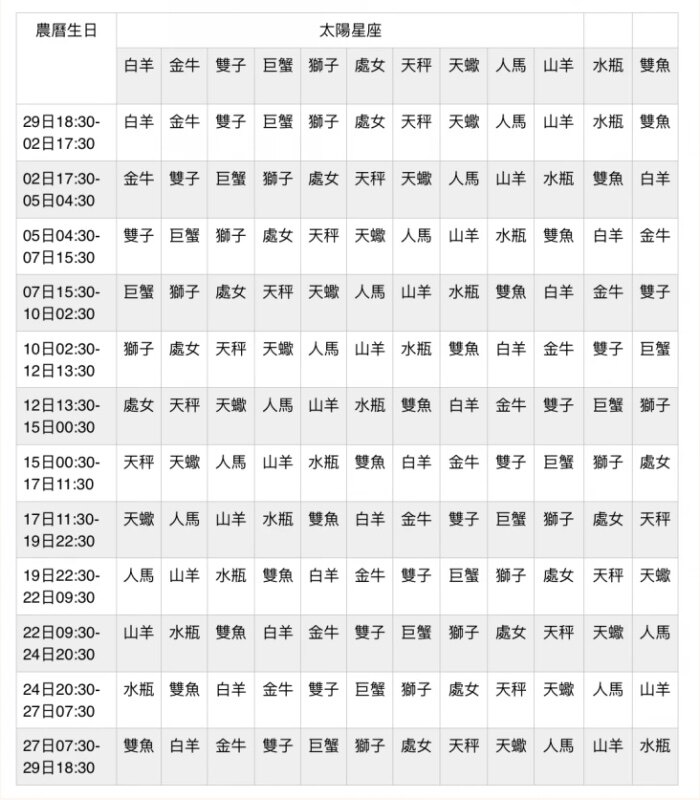 | 農曆生日 | 太陽星座 | | | | | | | | | | | |
|---|---|---|---|---|---|---|---|---|---|---|---|---|
| | 白羊 | 金牛 | 雙子 | 巨蟹 | 獅子 | 處女 | 天秤 | 天蠍 | 人馬 | 山羊 | 水瓶 | 雙魚 |
| 29日18:30-02日17:30 | 白羊 | 金牛 | 雙子 | 巨蟹 | 獅子 | 處女 | 天秤 | 天蠍 | 人馬 | 山羊 | 水瓶 | 雙魚 |
| 02日17:30-05日04:30 | 金牛 | 雙子 | 巨蟹 | 獅子 | 處女 | 天秤 | 天蠍 | 人馬 | 山羊 | 水瓶 | 雙魚 | 白羊 |
| 05日04:30-07日15:30 | 雙子 | 巨蟹 | 獅子 | 處女 | 天秤 | 天蠍 | 人馬 | 山羊 | 水瓶 | 雙魚 | 白羊 | 金牛 |
| 07日15:30-10日02:30 | 巨蟹 | 獅子 | 處女 | 天秤 | 天蠍 | 人馬 | 山羊 | 水瓶 | 雙魚 | 白羊 | 金牛 | 雙子 |
| 10日02:30-12日13:30 | 獅子 | 處女 | 天秤 | 天蠍 | 人馬 | 山羊 | 水瓶 | 雙魚 | 白羊 | 金牛 | 雙子 | 巨蟹 |
| 12日13:30-15日00:30 | 處女 | 天秤 | 天蠍 | 人馬 | 山羊 | 水瓶 | 雙魚 | 白羊 | 金牛 | 雙子 | 巨蟹 | 獅子 |
| 15日00:30-17日11:30 | 天秤 | 天蠍 | 人馬 | 山羊 | 水瓶 | 雙魚 | 白羊 | 金牛 | 雙子 | 巨蟹 | 獅子 | 處女 |
| 17日11:30-19日22:30 | 天蠍 | 人馬 | 山羊 | 水瓶 | 雙魚 | 白羊 | 金牛 | 雙子 | 巨蟹 | 獅子 | 處女 | 天秤 |
| 19日22:30-22日09:30 | 人馬 | 山羊 | 水瓶 | 雙魚 | 白羊 | 金牛 | 雙子 | 巨蟹 | 獅子 | 處女 | 天秤 | 天蠍 |
| 22日09:30-24日20:30 | 山羊 | 水瓶 | 雙魚 | 白羊 | 金牛 | 雙子 | 巨蟹 | 獅子 | 處女 | 天秤 | 天蠍 | 人馬 |
| 24日20:30-27日07:30 | 水瓶 | 雙魚 | 白羊 | 金牛 | 雙子 | 巨蟹 | 獅子 | 處女 | 天秤 | 天蠍 | 人馬 | 山羊 |
| 27日07:30-29日18:30 | 雙魚 | 白羊 | 金牛 | 雙子 | 巨蟹 | 獅子 | 處女 | 天秤 | 天蠍 | 人馬 | 山羊 | 水瓶 |